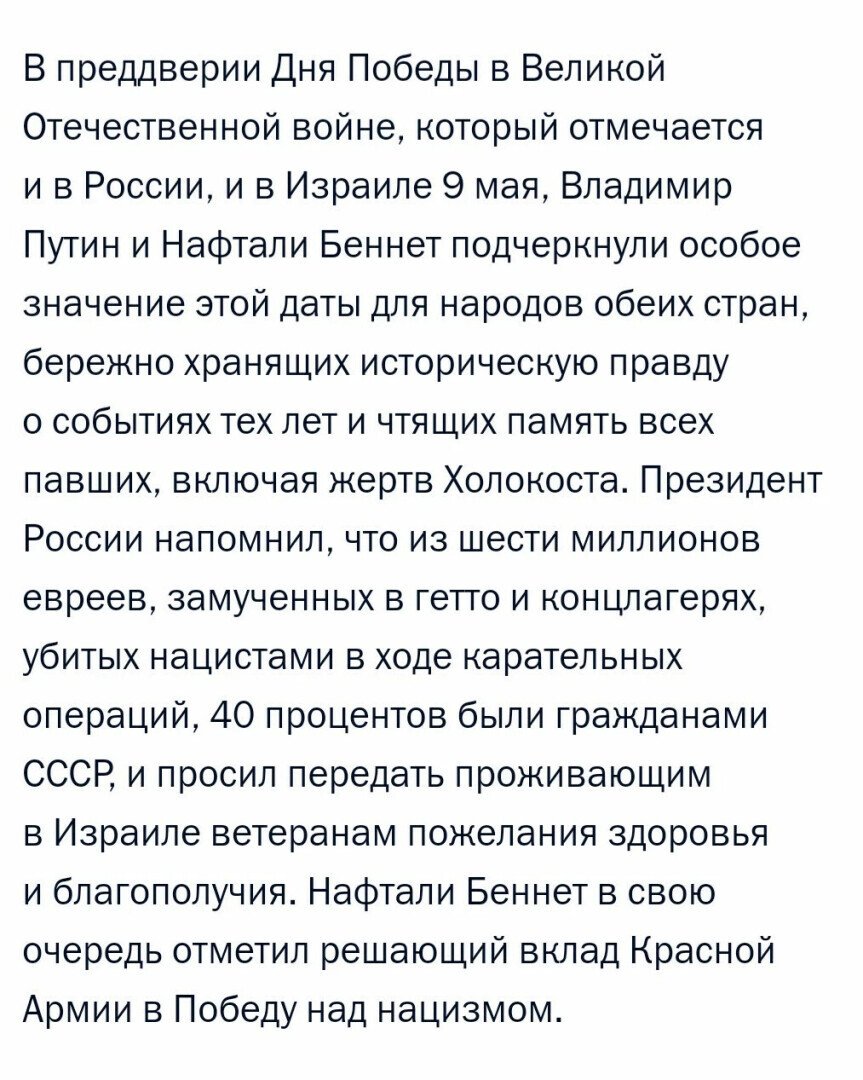 В преддверии Дня Победы в Великой Отечественной войне, который отмечается и в России, и в Израиле 9 мая, Владимир Путин и Нафтали Беннет подчеркнули особое значение этой даты для народов обеих стран, бережно хранящих историческую правду о событиях тех лет и чтящих память всех павших, включая жертв Холокоста. Президент России напомнил, что из шести миллионов евреев, замученных в гетто и концлагерях, убитых нацистами в ходе карательных операций, 40 процентов были гражданами СССР, и просил передать проживающим в Израиле ветеранам пожелания здоровья и благополучия. Нафтали Беннет в свою очередь отметил решающий вклад Красной Армии в Победу над нацизмом.